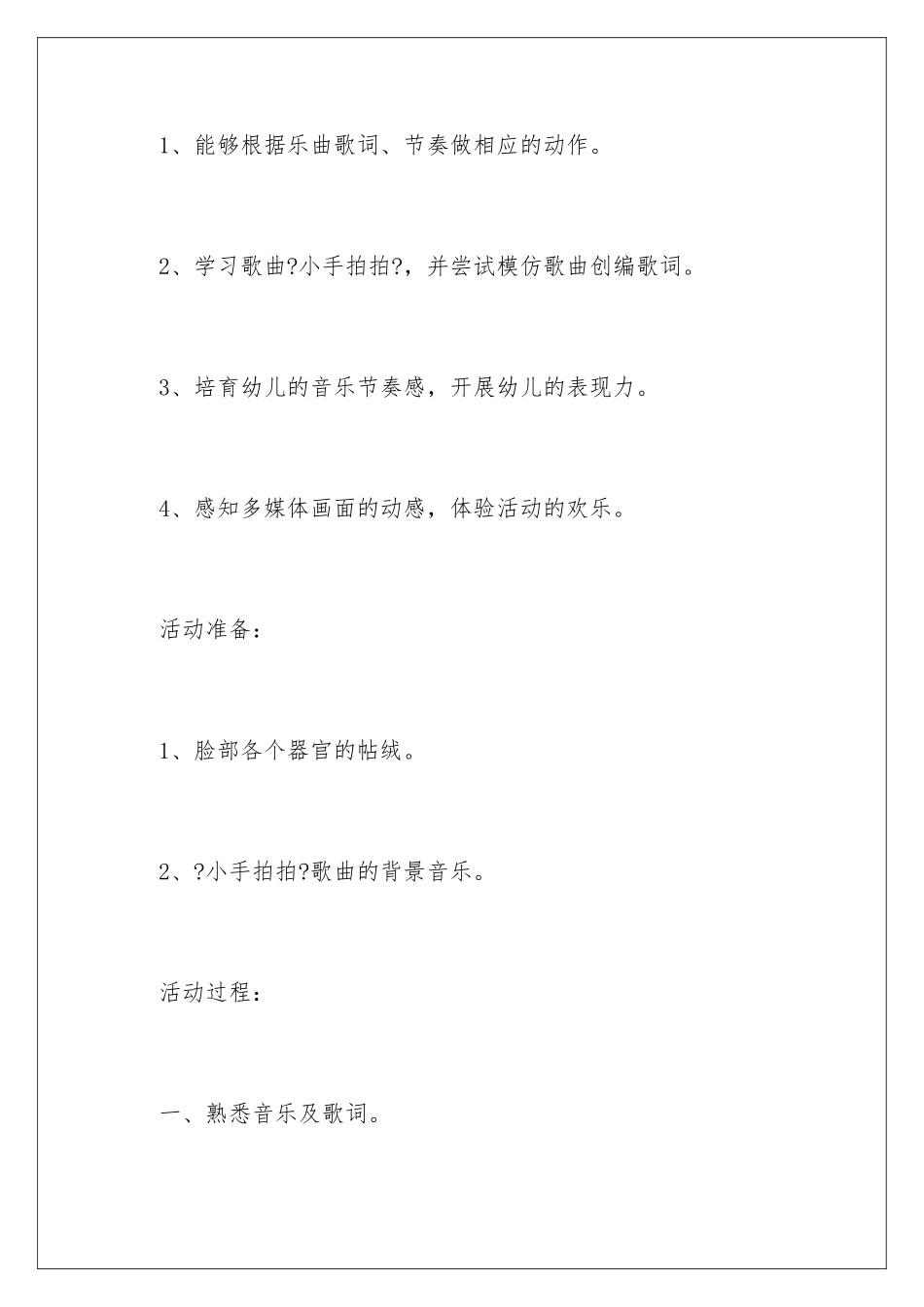 1、能够根据乐曲歌词、节奏做相应的动作。

2、学习歌曲?小手拍拍?，并尝试模仿歌曲创编歌词。

3、培育幼儿的音乐节奏感，开展幼儿的表现力。

4、感知多媒体画面的动感，体验活动的欢乐。

活动准备：

1、脸部各个器官的帖绒。

2、?小手拍拍?歌曲的背景音乐。

活动过程：

一、熟悉音乐及歌词。